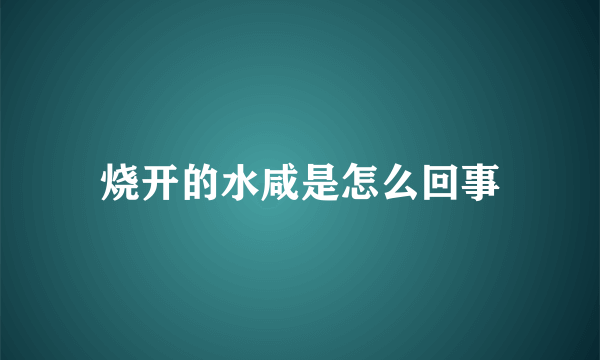 烧开的水咸是怎么回事